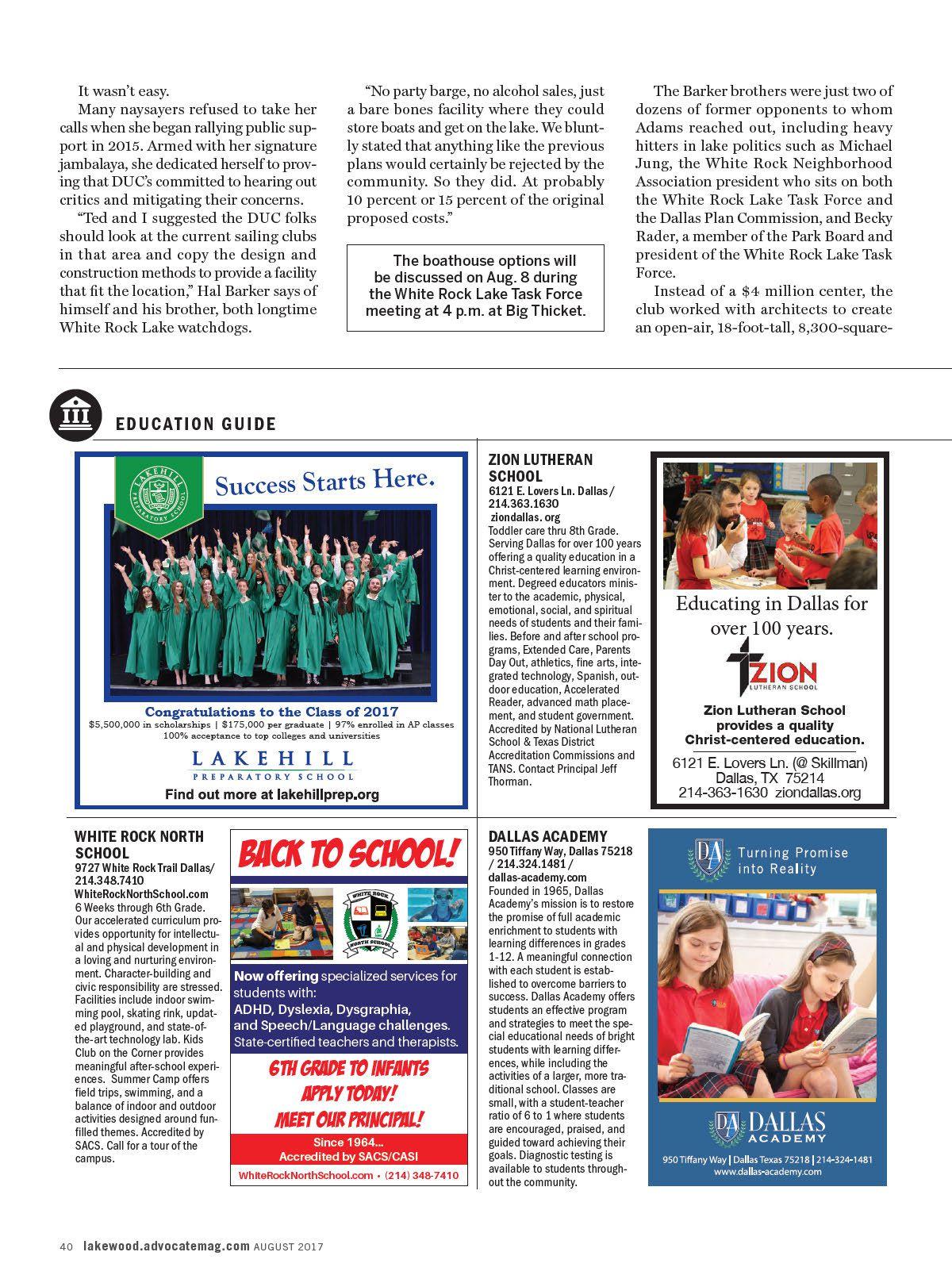 It wasn't easy.

Many naysayers refused to take her calls when she began rallying public support in 2015. Armed with her signature jambalaya, she dedicated herself to proving that DUC's committed to hearing out critics and mitigating their concerns.

"Ted and I suggested the DUC folks should look at the current sailing clubs in that area and copy the design and construction methods to provide a facility that fit the location," Hal Barker says of himself and his brother, both longtime White Rock Lake watchdogs.

"No party barge, no alcohol sales, just a bare bones facility where they could store boats and get on the lake. We bluntly stated that anything like the previous plans would certainly be rejected by the community. So they did. At probably 10 percent or 15 percent of the original proposed costs."

The boathouse options will be discussed on Aug. 8 during the White Rock Lake Task Force meeting at 4 p.m. at Big Thicket.

The Barker brothers were just two of dozens of former opponents to whom Adams reached out, including heavy hitters in lake politics such as Michael Jung, the White Rock Neighborhood Association president who sits on both the White Rock Lake Task Force and the Dallas Plan Commission, and Becky Rader, a member of the Park Board and president of the White Rock Lake Task Force.

Instead of a $4 million center, the club worked with architects to create an open-air, 18-foot-tall, 8,300-square-

EDUCATION GUIDE

LAKEHILL PREPARATORY SCHOOL

Success Starts Here.

Congratulations to the Class of 2017
$5,500,000 in scholarships | $175,000 per graduate | 97% enrolled in AP classes
100% acceptance to top colleges and universities

LAKEHILL PREPARATORY SCHOOL
Find out more at lakehillprep.org

ZION LUTHERAN SCHOOL
6121 E. Lovers Ln. Dallas / 214.363.1630
ziondallas. org
Toddler care thru 8th Grade. Serving Dallas for over 100 years offering a quality education in a Christ-centered learning environment. Degreed educators minister to the academic, physical, emotional, social, and spiritual needs of students and their families. Before and after school programs, Extended Care, Parents Day Out, athletics, fine arts, integrated technology, Spanish, outdoor education, Accelerated Reader, advanced math placement, and student government. Accredited by National Lutheran School & Texas District Accreditation Commissions and TANS. Contact Principal Jeff Thorman.

Educating in Dallas for over 100 years.

ZION LUTHERAN SCHOOL

Zion Lutheran School provides a quality Christ-centered education.
6121 E. Lovers Ln. (@ Skillman)
Dallas, TX 75214
214-363-1630 ziondallas.org

WHITE ROCK NORTH SCHOOL
9727 White Rock Trail Dallas/ 214.348.7410
WhiteRockNorthSchool.com
6 Weeks through 6th Grade. Our accelerated curriculum provides opportunity for intellectual and physical development in a loving and nurturing environment. Character-building and civic responsibility are stressed. Facilities include indoor swimming pool, skating rink, updated playground, and state-of-the-art technology lab. Kids Club on the Corner provides meaningful after-school experiences. Summer Camp offers field trips, swimming, and a balance of indoor and outdoor activities designed around fun-filled themes. Accredited by SACS. Call for a tour of the campus.

BACK TO SCHOOL!

WHITE ROCK NORTH SCHOOL

Now offering specialized services for students with:
ADHD, Dyslexia, Dysgraphia, and Speech/Language challenges.
State-certified teachers and therapists.

6TH GRADE TO INFANTS
APPLY TODAY!
MEET OUR PRINCIPAL!

Since 1964...
Accredited by SACS/CASI
WhiteRockNorthSchool.com • (214) 348-7410

DALLAS ACADEMY
950 Tiffany Way, Dallas 75218 / 214.324.1481 / dallas-academy.com
Founded in 1965, Dallas Academy's mission is to restore the promise of full academic enrichment to students with learning differences in grades 1-12. A meaningful connection with each student is established to overcome barriers to success. Dallas Academy offers students an effective program and strategies to meet the special educational needs of bright students with learning differences, while including the activities of a larger, more traditional school. Classes are small, with a student-teacher ratio of 6 to 1 where students are encouraged, praised, and guided toward achieving their goals. Diagnostic testing is available to students throughout the community.

DA Turning Promise into Reality

DA DALLAS ACADEMY
950 Tiffany Way | Dallas Texas 75218 | 214-324-1481
www.dallas-academy.com

40 lakewood.advocatemag.com AUGUST 2017